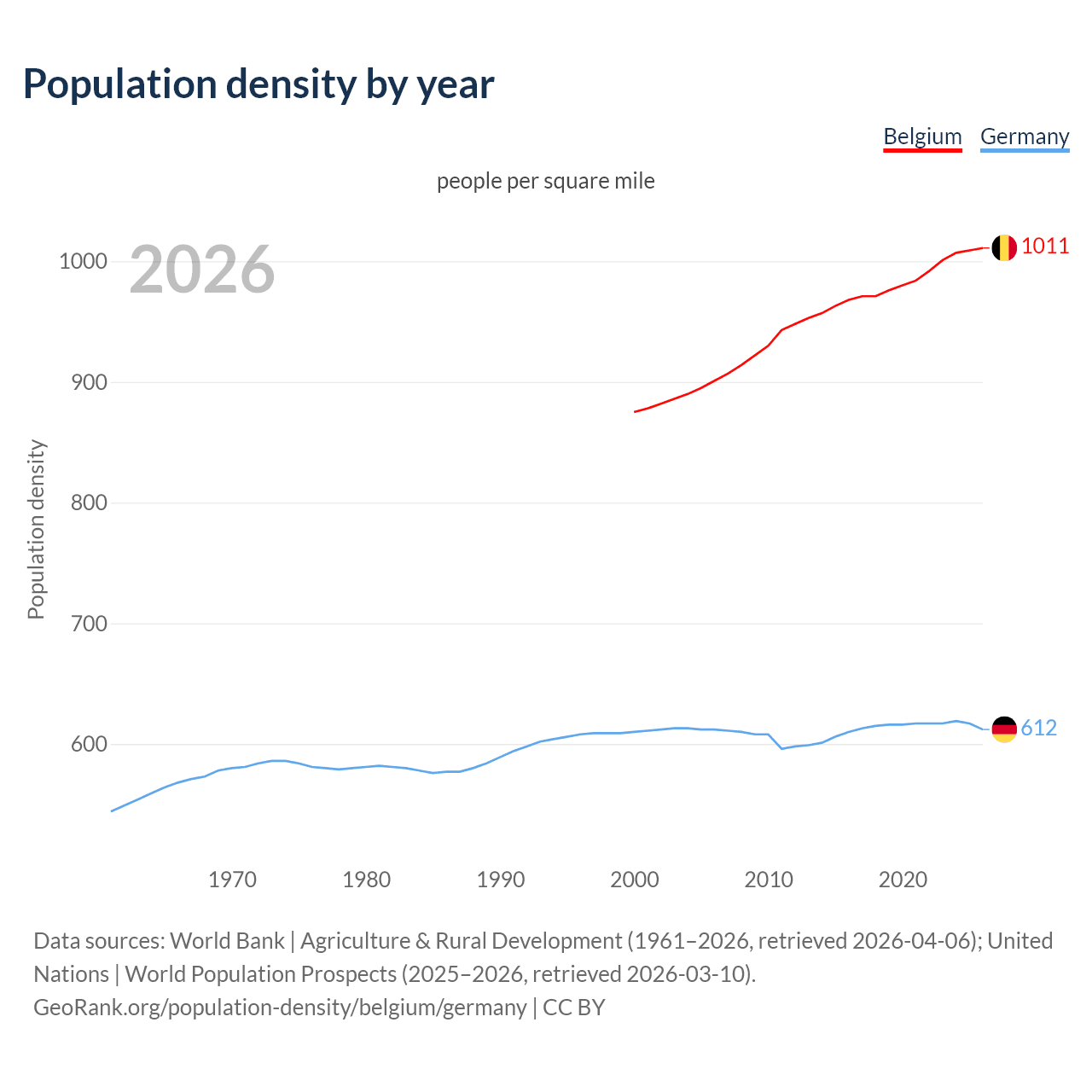 Population density by year

Belgium Germany

people per square mile

2026

Population density

1000
900
800
700
600

1011
612

1970 1980 1990 2000 2010 2020

Data sources: World Bank | Agriculture & Rural Development (1961–2026, retrieved 2026-04-06); United Nations | World Population Prospects (2025–2026, retrieved 2026-03-10).
GeoRank.org/population-density/belgium/germany | CC BY